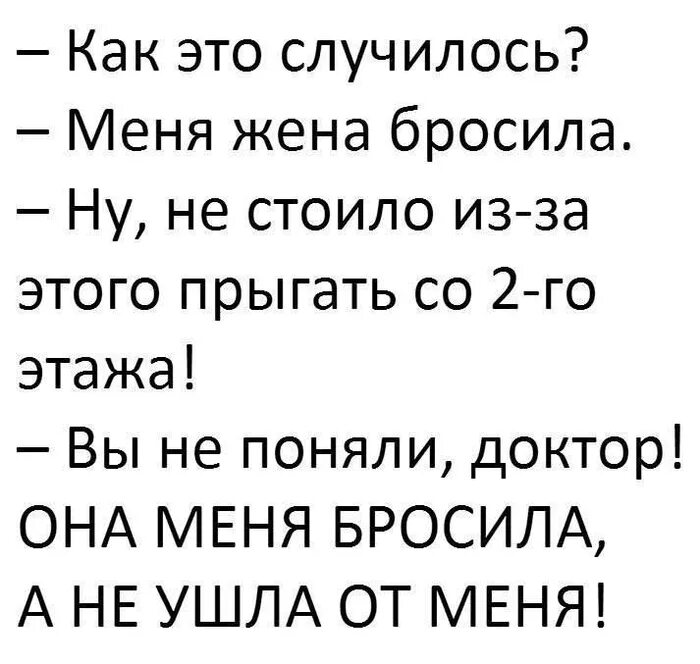 – Как это случилось?
– Меня жена бросила.
– Ну, не стоило из-за этого прыгать со 2-го этажа!
– Вы не поняли, доктор! ОНА МЕНЯ БРОСИЛА, А НЕ УШЛА ОТ МЕНЯ!